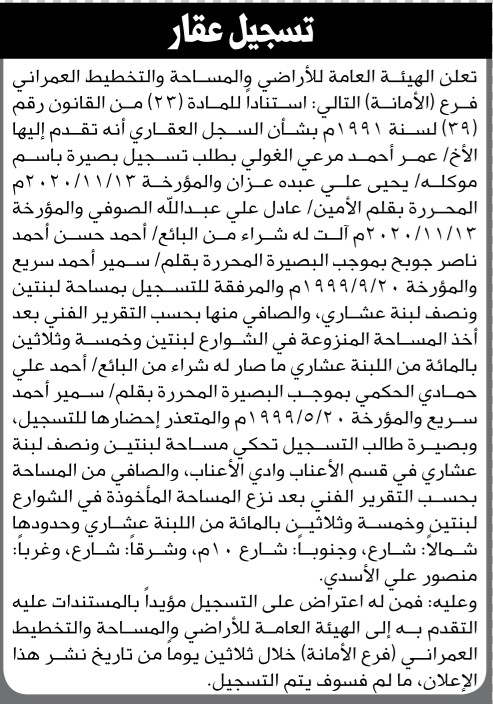 تسجيل عقار

تعلن الهيئة العامة للأراضي والمساحة والتخطيط العمراني فرع (الأمانة) التالي: استناداً للمادة (٢٣) من القانون رقم (٣٩) لسنة ١٩٩١م بشأن السجل العقاري أنه تقدم إليها الأخ/ عمر أحمد مرعي الغولي بطلب تسجيل بصيرة باسم موكله/ يحيى علي عبده عزان والمؤرخة ٢٠٢٠/١١/١٣م المحررة بقلم الأمين/ عادل علي عبدالله الصوفي والمؤرخة ٢٠٢٠/١١/١٣م آلت له شراء من البائع/ أحمد حسن أحمد ناصر جوبح بموجب البصيرة المحررة بقلم/ سمير أحمد سريع والمؤرخة ١٩٩٩/٩/٢٠م والمرفقة للتسجيل بمساحة لبنتين ونصف لبنة عشاري، والصافي منها بحسب التقرير الفني بعد أخذ المساحة المنزوعة في الشوارع لبنتين وخمسة وثلاثين بالمائة من اللبنة عشاري ما صار له شراء من البائع/ أحمد علي حمادي الحكمي بموجب البصيرة المحررة بقلم/ سمير أحمد سريع والمؤرخة ١٩٩٩/٥/٢٠م والمتعذر إحضارها للتسجيل، وبصيرة طالب التسجيل تحكي مساحة لبنتين ونصف لبنة عشاري في قسم الأعناب وادي الأعناب، والصافي من المساحة بحسب التقرير الفني بعد نزع المساحة المأخوذة في الشوارع لبنتين وخمسة وثلاثين بالمائة من اللبنة عشاري وحدودها شمالاً: شارع، وجنوباً: شارع ١٠م، وشرقاً: شارع، وغرباً: منصور علي الأسدي.

وعليه: فمن له اعتراض على التسجيل مؤيداً بالمستندات عليه التقدم به إلى الهيئة العامة للأراضي والمساحة والتخطيط العمراني (فرع الأمانة) خلال ثلاثين يوماً من تاريخ نشر هذا الإعلان، ما لم فسوف يتم التسجيل.